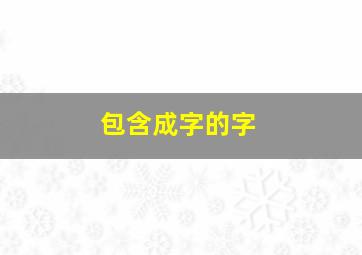 包含成字的字